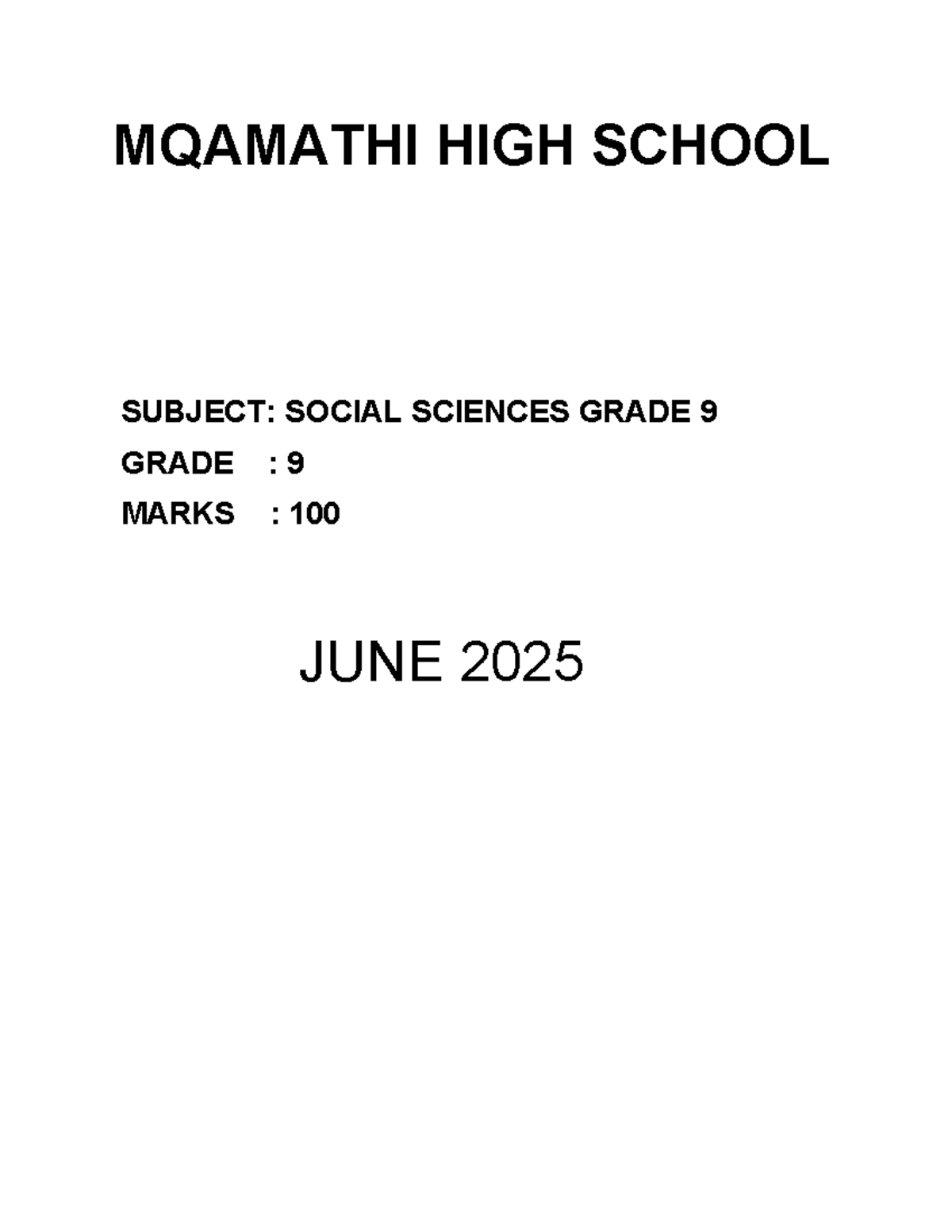 MQAMATHI HIGH SCHOOL

SUBJECT: SOCIAL SCIENCES GRADE 9
GRADE : 9
MARKS : 100

JUNE 2025